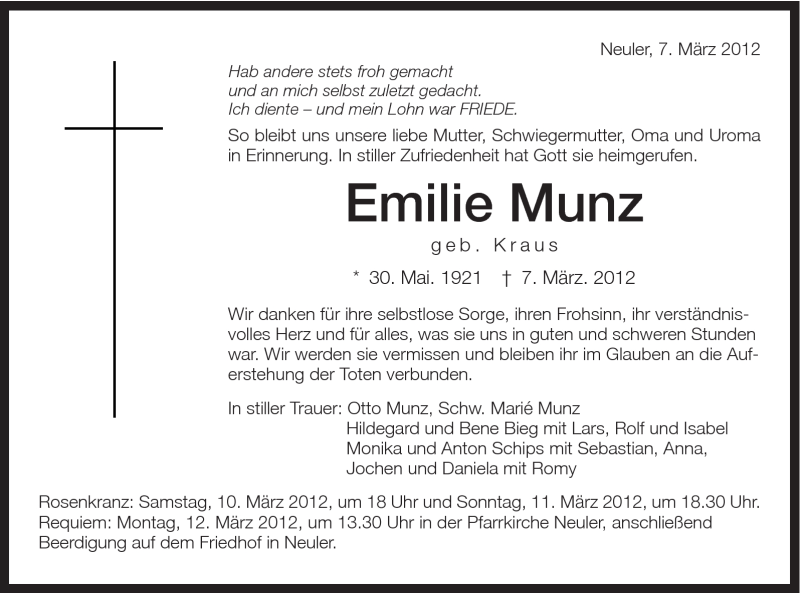 Neuler, 7. März 2012

Hab andere stets froh gemacht
und an mich selbst zuletzt gedacht.
Ich diente – und mein Lohn war FRIEDE.

So bleibt uns unsere liebe Mutter, Schwiegermutter, Oma und Uroma in Erinnerung. In stiller Zufriedenheit hat Gott sie heimgerufen.

Emilie Munz

geb. Kraus

* 30. Mai. 1921 † 7. März. 2012

Wir danken für ihre selbstlose Sorge, ihren Frohsinn, ihr verständnisvolles Herz und für alles, was sie uns in guten und schweren Stunden war. Wir werden sie vermissen und bleiben ihr im Glauben an die Auferstehung der Toten verbunden.

In stiller Trauer: Otto Munz, Schw. Marié Munz
Hildegard und Bene Bieg mit Lars, Rolf und Isabel
Monika und Anton Schips mit Sebastian, Anna,
Jochen und Daniela mit Romy

Rosenkranz: Samstag, 10. März 2012, um 18 Uhr und Sonntag, 11. März 2012, um 18.30 Uhr.
Requiem: Montag, 12. März 2012, um 13.30 Uhr in der Pfarrkirche Neuler, anschließend Beerdigung auf dem Friedhof in Neuler.